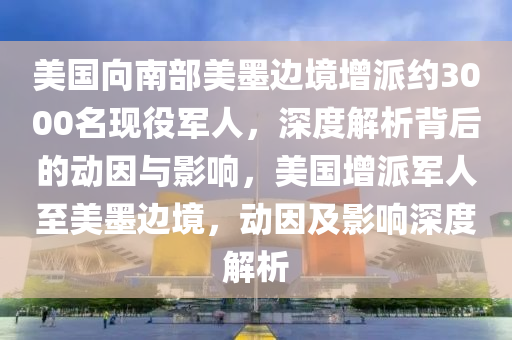 美国向南部美墨边境增派约3000名现役军人，深度解析背后的动因与影响，美国增派军人至美墨边境，动因及影响深度解析